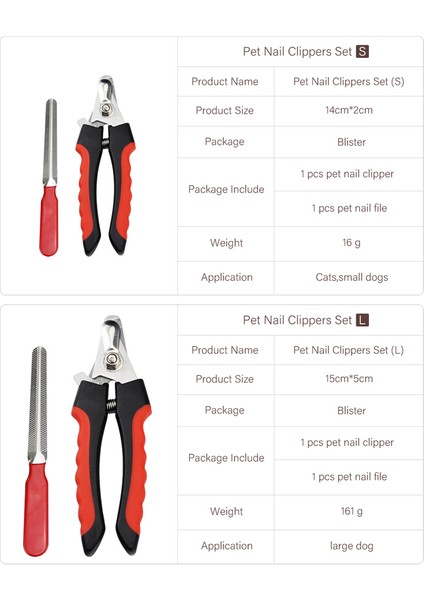 Pet Nail Clippers Set S

| Product Name | Pet Nail Clippers Set (S) |
|---|---|
| Product Size | 14cm*2cm |
| Package | Blister |
| Package Include | 1 pcs pet nail clipper |
| | 1 pcs pet nail file |
| Weight | 16 g |
| Application | Cats,small dogs |

Pet Nail Clippers Set L

| Product Name | Pet Nail Clippers Set (L) |
|---|---|
| Product Size | 15cm*5cm |
| Package | Blister |
| Package Include | 1 pcs pet nail clipper |
| | 1 pcs pet nail file |
| Weight | 161 g |
| Application | large dog |